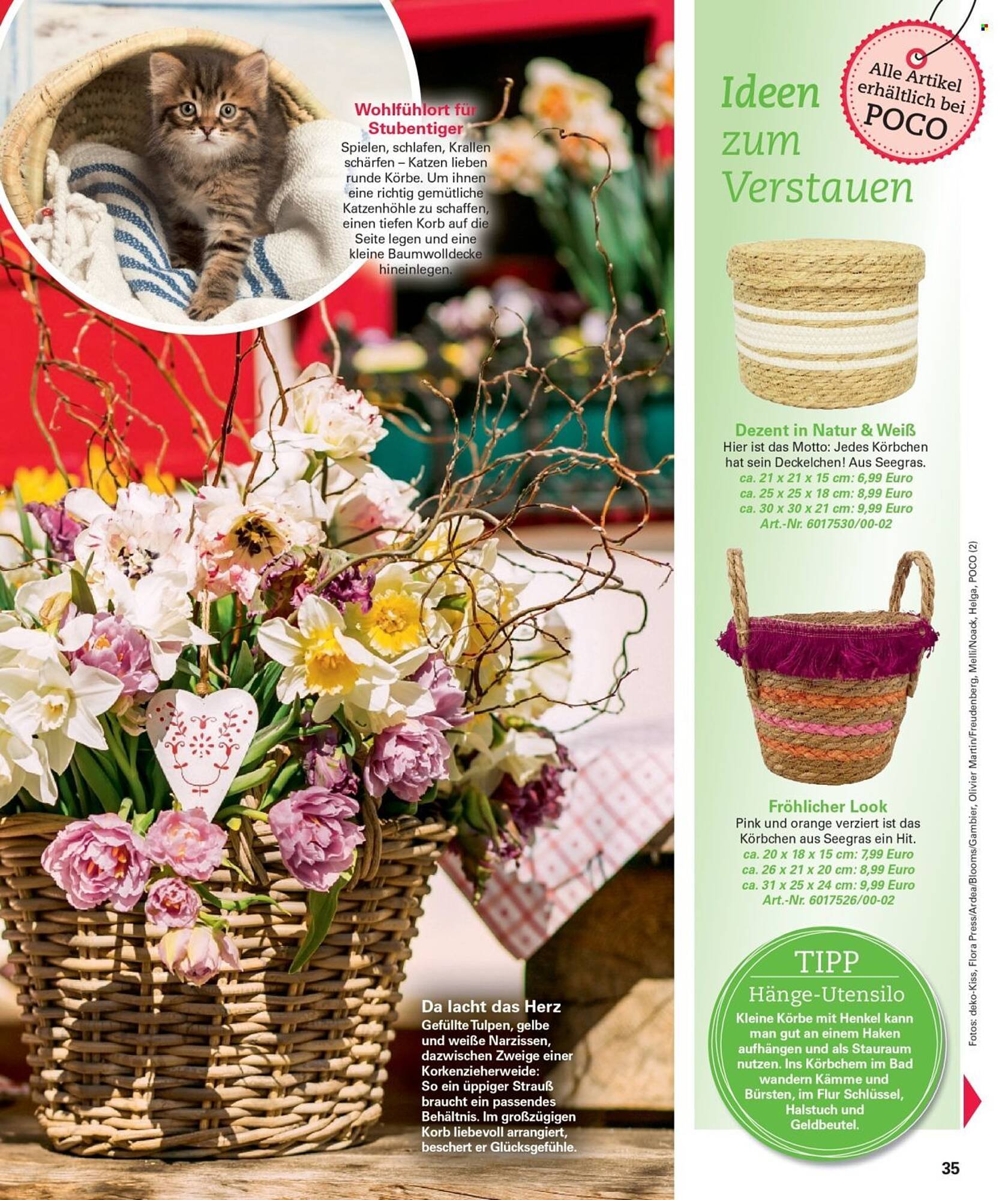 Wohlfühlort für Stubentiger
Spielen, schlafen, Krallen schärfen – Katzen lieben runde Körbe. Um ihnen eine richtig gemütliche Katzenhöhle zu schaffen, einen tiefen Korb auf die Seite legen und eine kleine Baumwolldecke hineinlegen.

Da lacht das Herz
Gefüllte Tulpen, gelbe und weiße Narzissen, dazwischen Zweige einer Korkenzieherweide: So ein üppiger Strauß braucht ein passendes Behältnis. Im großzügigen Korb liebevoll arrangiert, beschert er Glücksgefühle.

Alle Artikel erhältlich bei POCO

Ideen zum Verstauen

Dezent in Natur & Weiß
Hier ist das Motto: Jedes Körbchen hat sein Deckelchen! Aus Seegras.
ca. 21 x 21 x 15 cm: 6,99 Euro
ca. 25 x 25 x 18 cm: 8,99 Euro
ca. 30 x 30 x 21 cm: 9,99 Euro
Art.-Nr. 6017530/00-02

Fröhlicher Look
Pink und orange verziert ist das Körbchen aus Seegras ein Hit.
ca. 20 x 18 x 15 cm: 7,99 Euro
ca. 26 x 21 x 20 cm: 8,99 Euro
ca. 31 x 25 x 24 cm: 9,99 Euro
Art.-Nr. 6017526/00-02

TIPP
Hänge-Utensilo
Kleine Körbe mit Henkel kann man gut an einem Haken aufhängen und als Stauraum nutzen. Ins Körbchem im Bad wandern Kämme und Bürsten, im Flur Schlüssel, Halstuch und Geldbeutel.

Fotos: deko-Kiss, Flora Press/Ardea/Blooms/Gambier, Olivier Martin/Freudenberg, Melli/Noack, Helga, POCO (2)

35